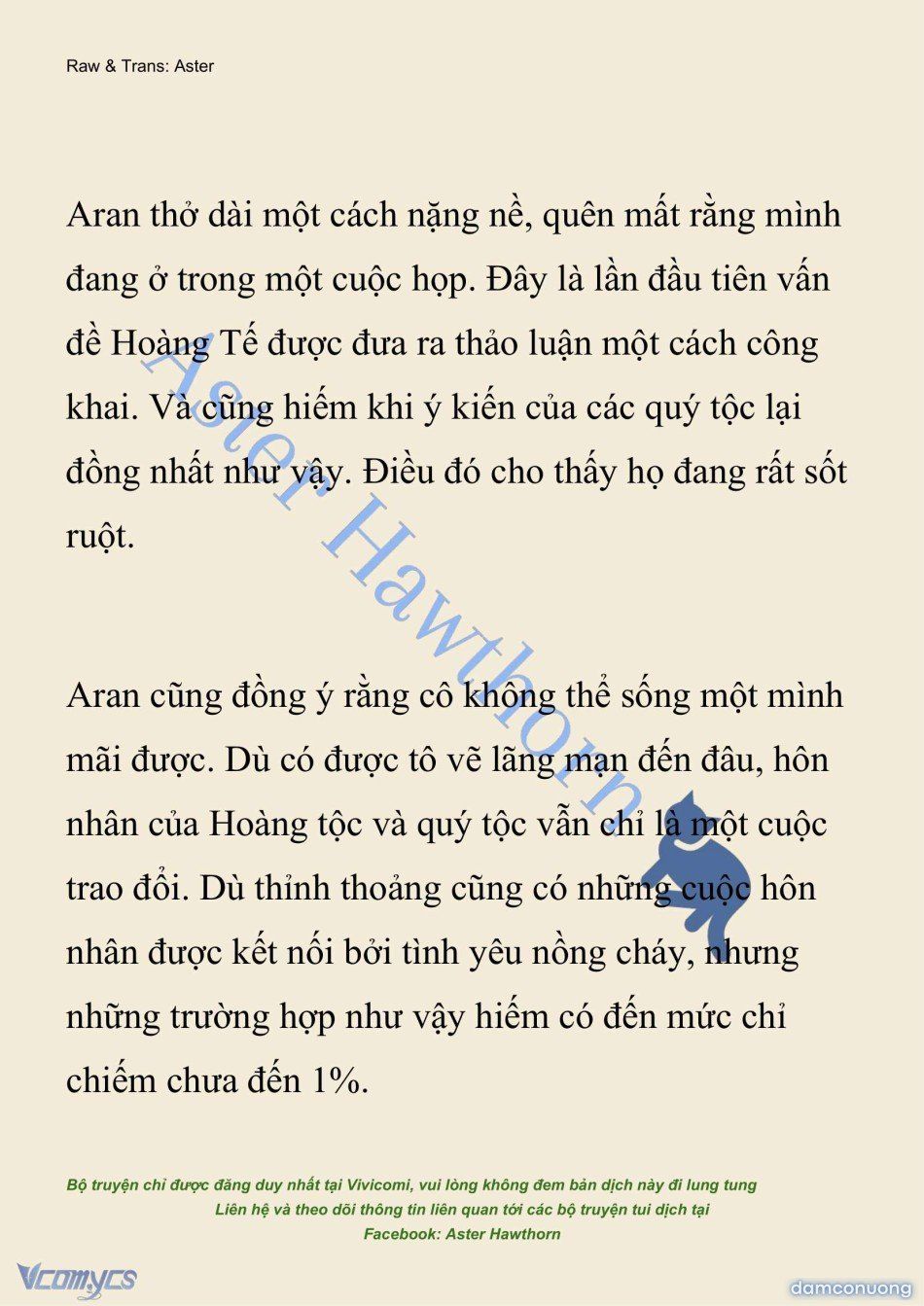 Raw & Trans: Aster

Aran thở dài một cách nặng nề, quên mất rằng mình đang ở trong một cuộc họp. Đây là lần đầu tiên vấn đề Hoàng Tế được đưa ra thảo luận một cách công khai. Và cũng hiếm khi ý kiến của các quý tộc lại đồng nhất như vậy. Điều đó cho thấy họ đang rất sốt ruột.

Aran cũng đồng ý rằng cô không thể sống một mình mãi được. Dù có được tô vẽ lãng mạn đến đâu, hôn nhân của Hoàng tộc và quý tộc vẫn chỉ là một cuộc trao đổi. Dù thỉnh thoảng cũng có những cuộc hôn nhân được kết nối bởi tình yêu nồng cháy, nhưng những trường hợp như vậy hiếm có đến mức chỉ chiếm chưa đến 1%.

Aster Hawthorn

Bộ truyện chỉ được đăng duy nhất tại Vivicomi, vui lòng không đem bản dịch này đi lung tung
Liên hệ và theo dõi thông tin liên quan tới các bộ truyện tui dịch tại
Facebook: Aster Hawthorn

Vcomycs

damconuong